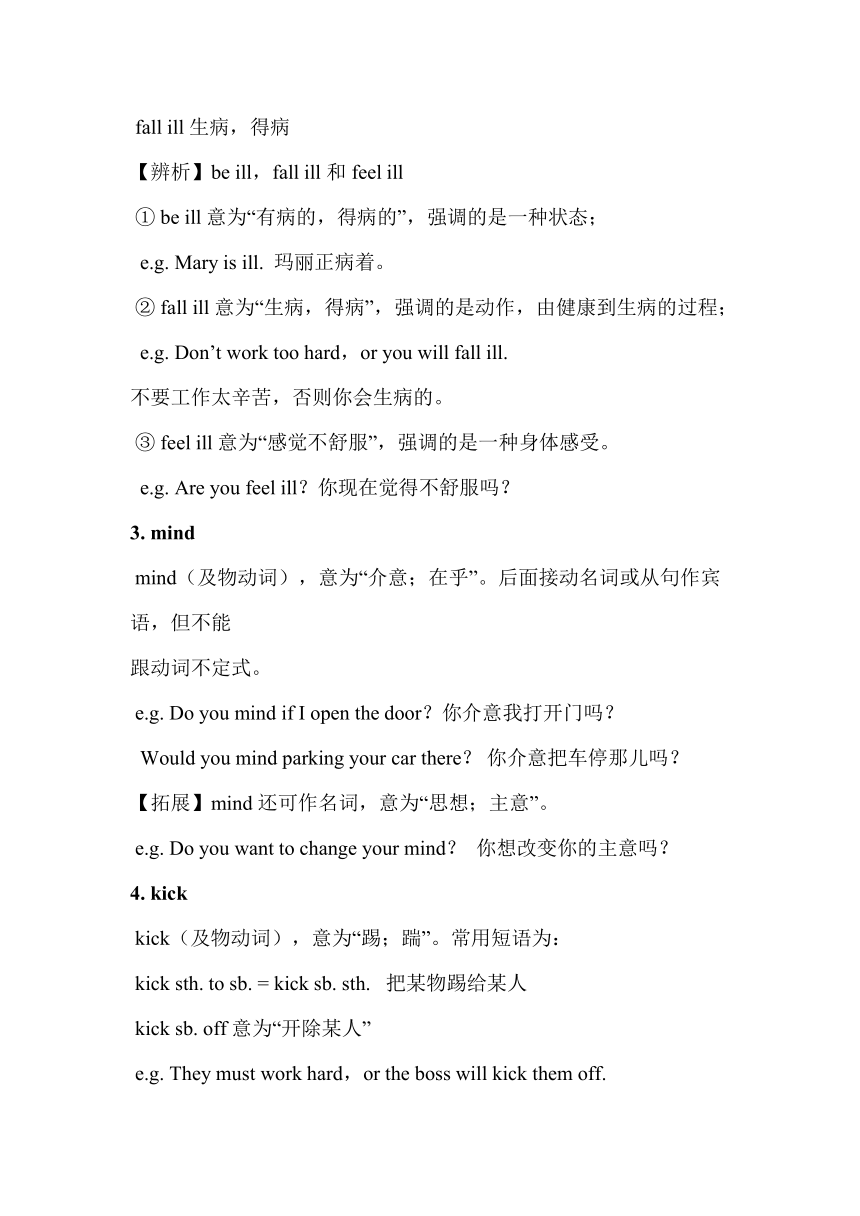 fall ill 生病，得病

【辨析】be ill，fall ill 和 feel ill

① be ill 意为“有病的，得病的”，强调的是一种状态；

e.g. Mary is ill. 玛丽正病着。

② fall ill 意为“生病，得病”，强调的是动作，由健康到生病的过程；

e.g. Don’t work too hard，or you will fall ill.

不要工作太辛苦，否则你会生病的。

③ feel ill 意为“感觉不舒服”，强调的是一种身体感受。

e.g. Are you feel ill？你现在觉得不舒服吗？

3. mind

mind（及物动词），意为“介意；在乎”。后面接动名词或从句作宾语，但不能

跟动词不定式。

e.g. Do you mind if I open the door？你介意我打开门吗？

Would you mind parking your car there？ 你介意把车停那儿吗？

【拓展】mind 还可作名词，意为“思想；主意”。

e.g. Do you want to change your mind？ 你想改变你的主意吗？

4. kick

kick（及物动词），意为“踢；踹”。常用短语为：

kick sth. to sb. = kick sb. sth. 把某物踢给某人

kick sb. off 意为“开除某人”

e.g. They must work hard，or the boss will kick them off.